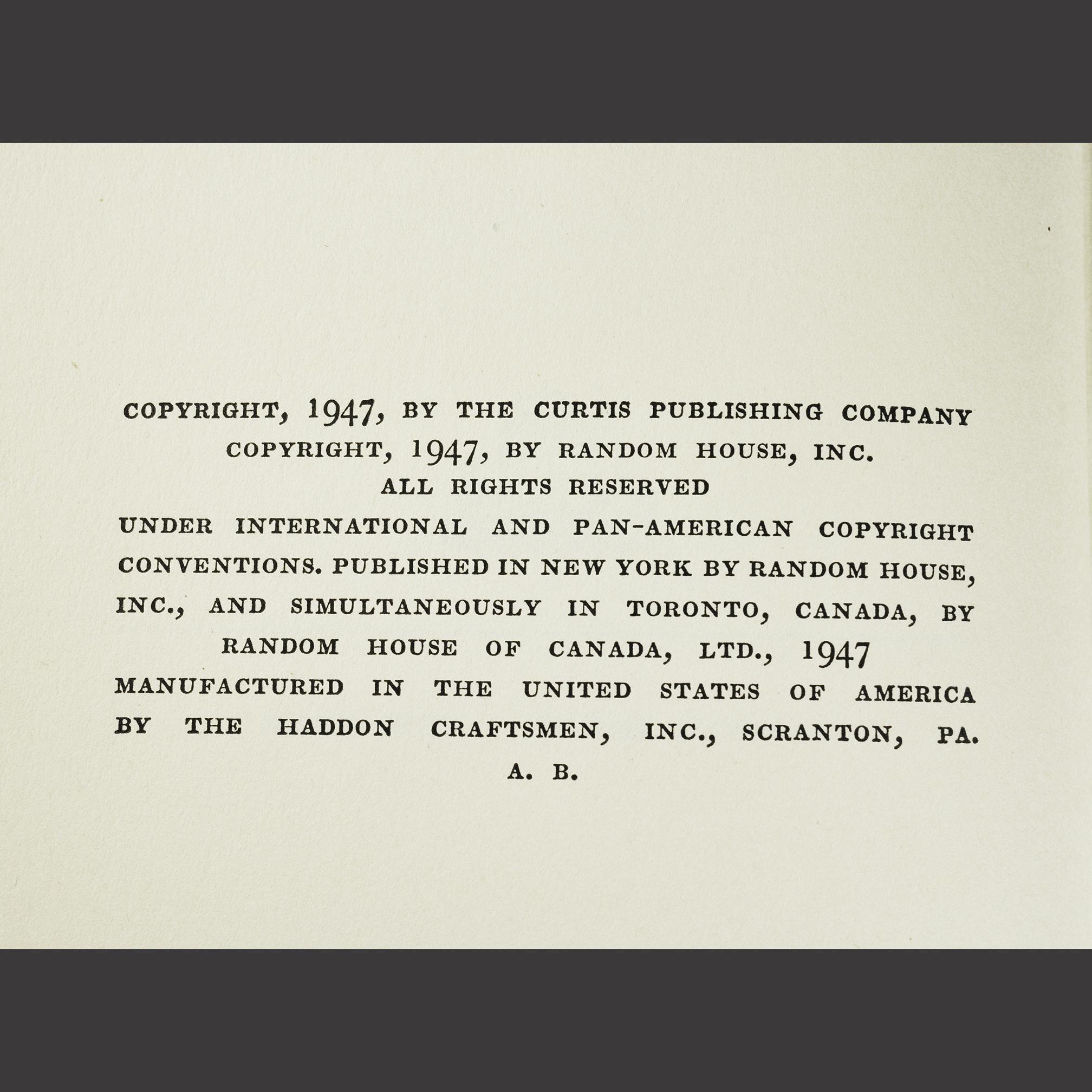 COPYRIGHT, 1947, BY THE CURTIS PUBLISHING COMPANY
COPYRIGHT, 1947, BY RANDOM HOUSE, INC.
ALL RIGHTS RESERVED
UNDER INTERNATIONAL AND PAN-AMERICAN COPYRIGHT CONVENTIONS. PUBLISHED IN NEW YORK BY RANDOM HOUSE, INC., AND SIMULTANEOUSLY IN TORONTO, CANADA, BY RANDOM HOUSE OF CANADA, LTD., 1947
MANUFACTURED IN THE UNITED STATES OF AMERICA BY THE HADDON CRAFTSMEN, INC., SCRANTON, PA.
A. B.